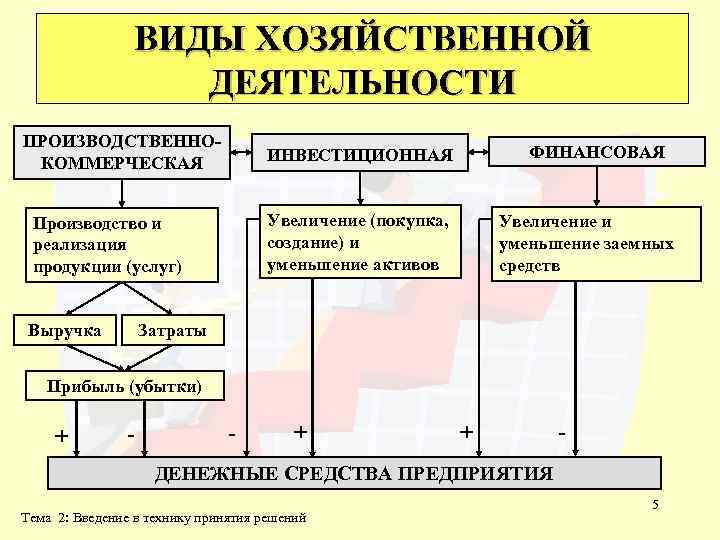 ВИДЫ ХОЗЯЙСТВЕННОЙ ДЕЯТЕЛЬНОСТИ

ПРОИЗВОДСТВЕННО-КОММЕРЧЕСКАЯ

ИНВЕСТИЦИОННАЯ

ФИНАНСОВАЯ

Производство и реализация продукции (услуг)

Увеличение (покупка, создание) и уменьшение активов

Увеличение и уменьшение заемных средств

Выручка

Затраты

Прибыль (убытки)

+

-

-

+

+

-

ДЕНЕЖНЫЕ СРЕДСТВА ПРЕДПРИЯТИЯ

5

Тема 2: Введение в технику принятия решений